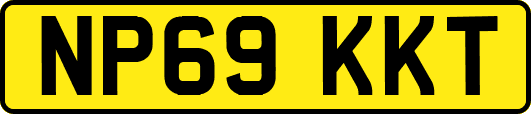 NP69 KKT